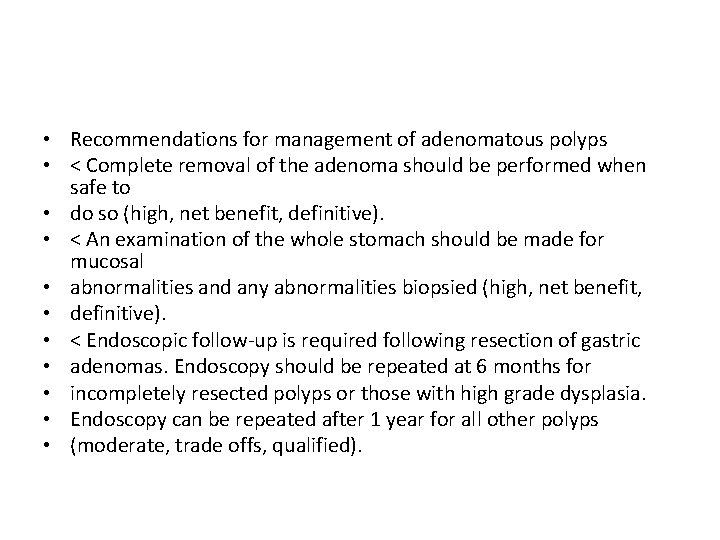 • Recommendations for management of adenomatous polyps
• < Complete removal of the adenoma should be performed when safe to
• do so (high, net benefit, definitive).
• < An examination of the whole stomach should be made for mucosal
• abnormalities and any abnormalities biopsied (high, net benefit,
• definitive).
• < Endoscopic follow-up is required following resection of gastric
• adenomas. Endoscopy should be repeated at 6 months for
• incompletely resected polyps or those with high grade dysplasia.
• Endoscopy can be repeated after 1 year for all other polyps
• (moderate, trade offs, qualified).